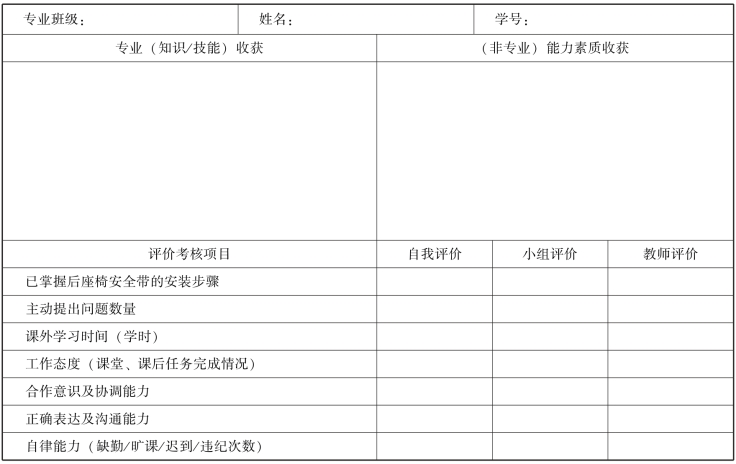 | 专业班级： | 姓名： | 学号： |
|---|---|---|

| 专业（知识/技能）收获 | （非专业）能力素质收获 |
|---|---|
| | |

| 评价考核项目 | 自我评价 | 小组评价 | 教师评价 |
|---|---|---|---|
| 已掌握后座椅安全带的安装步骤 | | | |
| 主动提出问题数量 | | | |
| 课外学习时间（学时） | | | |
| 工作态度（课堂、课后任务完成情况） | | | |
| 合作意识及协调能力 | | | |
| 正确表达及沟通能力 | | | |
| 自律能力（缺勤/旷课/迟到/违纪次数） | | | |